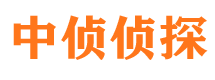 中侦侦探